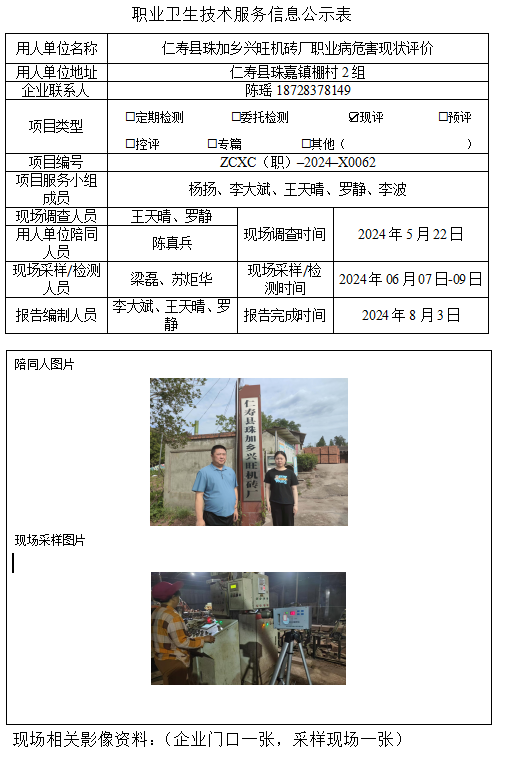 职业卫生技术服务信息公示表

| 用人单位名称 | 仁寿县珠加乡兴旺机砖厂职业病危害现状评价 | | |
|---|---|---|---|
| 用人单位地址 | 仁寿县珠嘉镇棚村 2 组 | | |
| 企业联系人 | 陈瑶 18728378149 | | |
| 项目类型 | ☐定期检测 ☐委托检测 ☑现评 ☐预评 ☐控评 ☐专篇 ☐其他（ ） | | |
| 项目编号 | ZCXC（职）–2024–X0062 | | |
| 项目服务小组成员 | 杨扬、李大斌、王天晴、罗静、李波 | | |
| 现场调查人员 | 王天晴、罗静 | 现场调查时间 | 2024 年 5 月 22 日 |
| 用人单位陪同人员 | 陈真兵 | | |
| 现场采样/检测人员 | 梁磊、苏炬华 | 现场采样/检测时间 | 2024 年 06 月 07 日-09 日 |
| 报告编制人员 | 李大斌、王天晴、罗静 | 报告完成时间 | 2024 年 8 月 3 日 |

陪同人图片

仁寿县珠加乡兴旺机砖厂

现场采样图片

现场相关影像资料：（企业门口一张，采样现场一张）